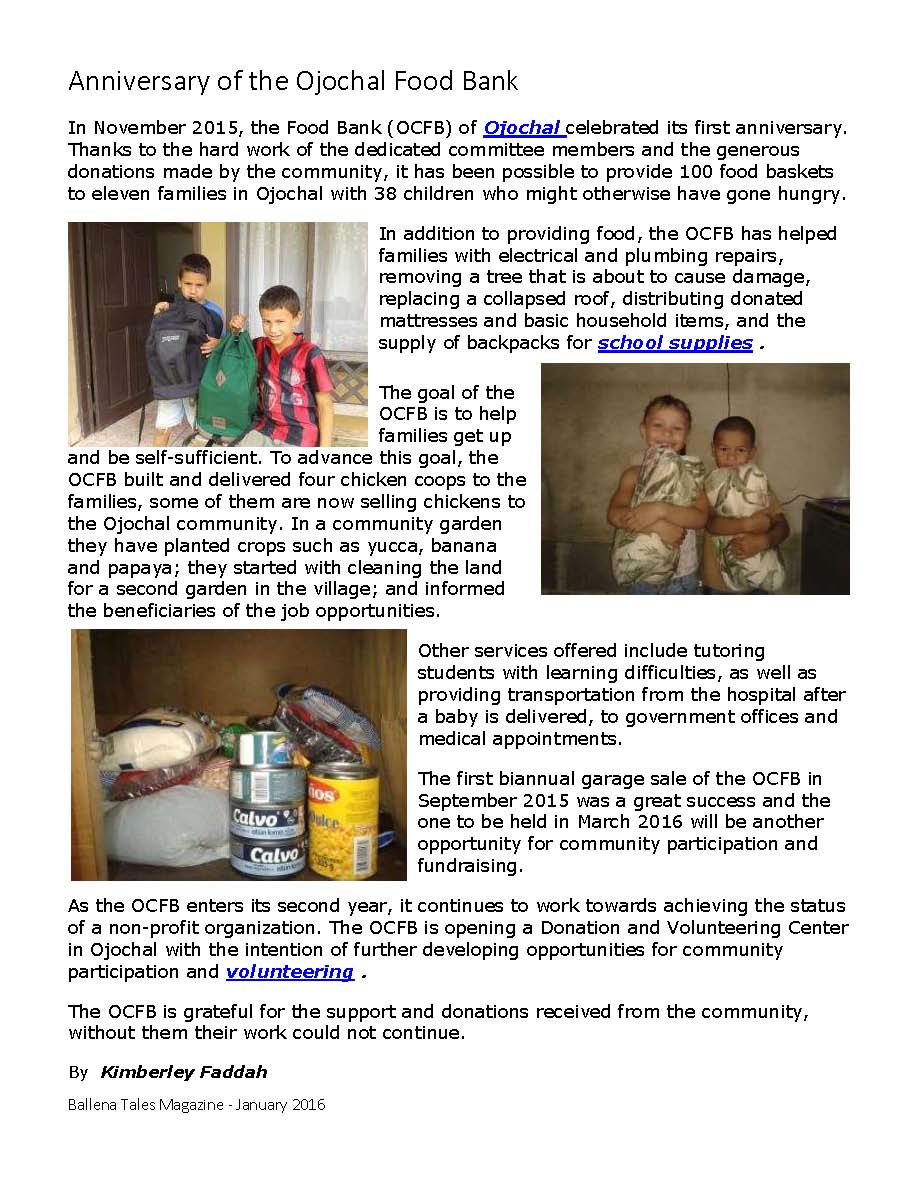 Anniversary of the Ojochal Food Bank

In November 2015, the Food Bank (OCFB) of Ojochal celebrated its first anniversary. Thanks to the hard work of the dedicated committee members and the generous donations made by the community, it has been possible to provide 100 food baskets to eleven families in Ojochal with 38 children who might otherwise have gone hungry.

In addition to providing food, the OCFB has helped families with electrical and plumbing repairs, removing a tree that is about to cause damage, replacing a collapsed roof, distributing donated mattresses and basic household items, and the supply of backpacks for school supplies .

The goal of the OCFB is to help families get up and be self-sufficient. To advance this goal, the OCFB built and delivered four chicken coops to the families, some of them are now selling chickens to the Ojochal community. In a community garden they have planted crops such as yucca, banana and papaya; they started with cleaning the land for a second garden in the village; and informed the beneficiaries of the job opportunities.

Calvo

Calvo

Dulce

Other services offered include tutoring students with learning difficulties, as well as providing transportation from the hospital after a baby is delivered, to government offices and medical appointments.

The first biannual garage sale of the OCFB in September 2015 was a great success and the one to be held in March 2016 will be another opportunity for community participation and fundraising.

As the OCFB enters its second year, it continues to work towards achieving the status of a non-profit organization. The OCFB is opening a Donation and Volunteering Center in Ojochal with the intention of further developing opportunities for community participation and volunteering .

The OCFB is grateful for the support and donations received from the community, without them their work could not continue.

By Kimberley Faddah

Ballena Tales Magazine - January 2016